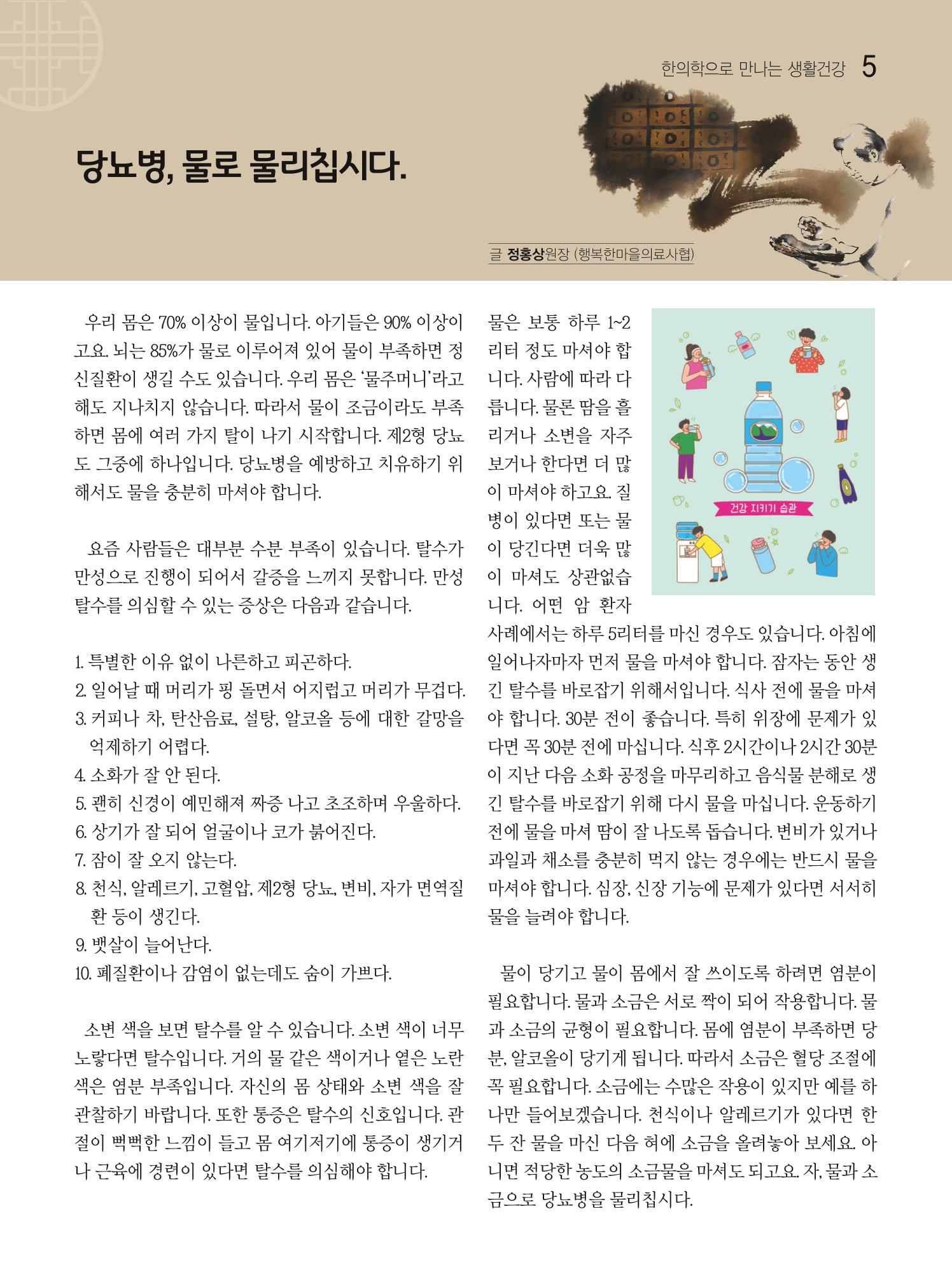 한의학으로 만나는 생활건강 5

당뇨병, 물로 물리칩시다.

글 정홍상원장 (행복한마을의료사협)

우리 몸은 70% 이상이 물입니다. 아기들은 90% 이상이고요. 뇌는 85%가 물로 이루어져 있어 물이 부족하면 정신질환이 생길 수도 있습니다. 우리 몸은 '물주머니'라고 해도 지나치지 않습니다. 따라서 물이 조금이라도 부족하면 몸에 여러 가지 탈이 나기 시작합니다. 제2형 당뇨도 그중에 하나입니다. 당뇨병을 예방하고 치유하기 위해서도 물을 충분히 마셔야 합니다.

요즘 사람들은 대부분 수분 부족이 있습니다. 탈수가 만성으로 진행이 되어서 갈증을 느끼지 못합니다. 만성 탈수를 의심할 수 있는 증상은 다음과 같습니다.

1. 특별한 이유 없이 나른하고 피곤하다.
2. 일어날 때 머리가 핑 돌면서 어지럽고 머리가 무겁다.
3. 커피나 차, 탄산음료, 설탕, 알코올 등에 대한 갈망을 억제하기 어렵다.
4. 소화가 잘 안 된다.
5. 괜히 신경이 예민해져 짜증 나고 초조하며 우울하다.
6. 상기가 잘 되어 얼굴이나 코가 붉어진다.
7. 잠이 잘 오지 않는다.
8. 천식, 알레르기, 고혈압, 제2형 당뇨, 변비, 자가 면역질환 등이 생긴다.
9. 뱃살이 늘어난다.
10. 폐질환이나 감염이 없는데도 숨이 가쁘다.

소변 색을 보면 탈수를 알 수 있습니다. 소변 색이 너무 노랗다면 탈수입니다. 거의 물 같은 색이거나 옅은 노란색은 염분 부족입니다. 자신의 몸 상태와 소변 색을 잘 관찰하기 바랍니다. 또한 통증은 탈수의 신호입니다. 관절이 뻑뻑한 느낌이 들고 몸 여기저기에 통증이 생기거나 근육에 경련이 있다면 탈수를 의심해야 합니다.

물은 보통 하루 1~2리터 정도 마셔야 합니다. 사람에 따라 다릅니다. 물론 땀을 흘리거나 소변을 자주 보거나 한다면 더 많이 마셔야 하고요. 질병이 있다면 또는 물이 당긴다면 더욱 많이 마셔도 상관없습니다. 어떤 암 환자 사례에서는 하루 5리터를 마신 경우도 있습니다. 아침에 일어나자마자 먼저 물을 마셔야 합니다. 잠자는 동안 생긴 탈수를 바로잡기 위해서입니다. 식사 전에 물을 마셔야 합니다. 30분 전이 좋습니다. 특히 위장에 문제가 있다면 꼭 30분 전에 마십니다. 식후 2시간이나 2시간 30분이 지난 다음 소화 공정을 마무리하고 음식물 분해로 생긴 탈수를 바로잡기 위해 다시 물을 마십니다. 운동하기 전에 물을 마셔 땀이 잘 나도록 돕습니다. 변비가 있거나 과일과 채소를 충분히 먹지 않는 경우에는 반드시 물을 마셔야 합니다. 심장, 신장 기능에 문제가 있다면 서서히 물을 늘려야 합니다.

건강 지키기 습관

물이 당기고 물이 몸에서 잘 쓰이도록 하려면 염분이 필요합니다. 물과 소금은 서로 짝이 되어 작용합니다. 물과 소금의 균형이 필요합니다. 몸에 염분이 부족하면 당분, 알코올이 당기게 됩니다. 따라서 소금은 혈당 조절에 꼭 필요합니다. 소금에는 수많은 작용이 있지만 예를 하나만 들어보겠습니다. 천식이나 알레르기가 있다면 한두 잔 물을 마신 다음 혀에 소금을 올려놓아 보세요. 아니면 적당한 농도의 소금물을 마셔도 되고요. 자, 물과 소금으로 당뇨병을 물리칩시다.